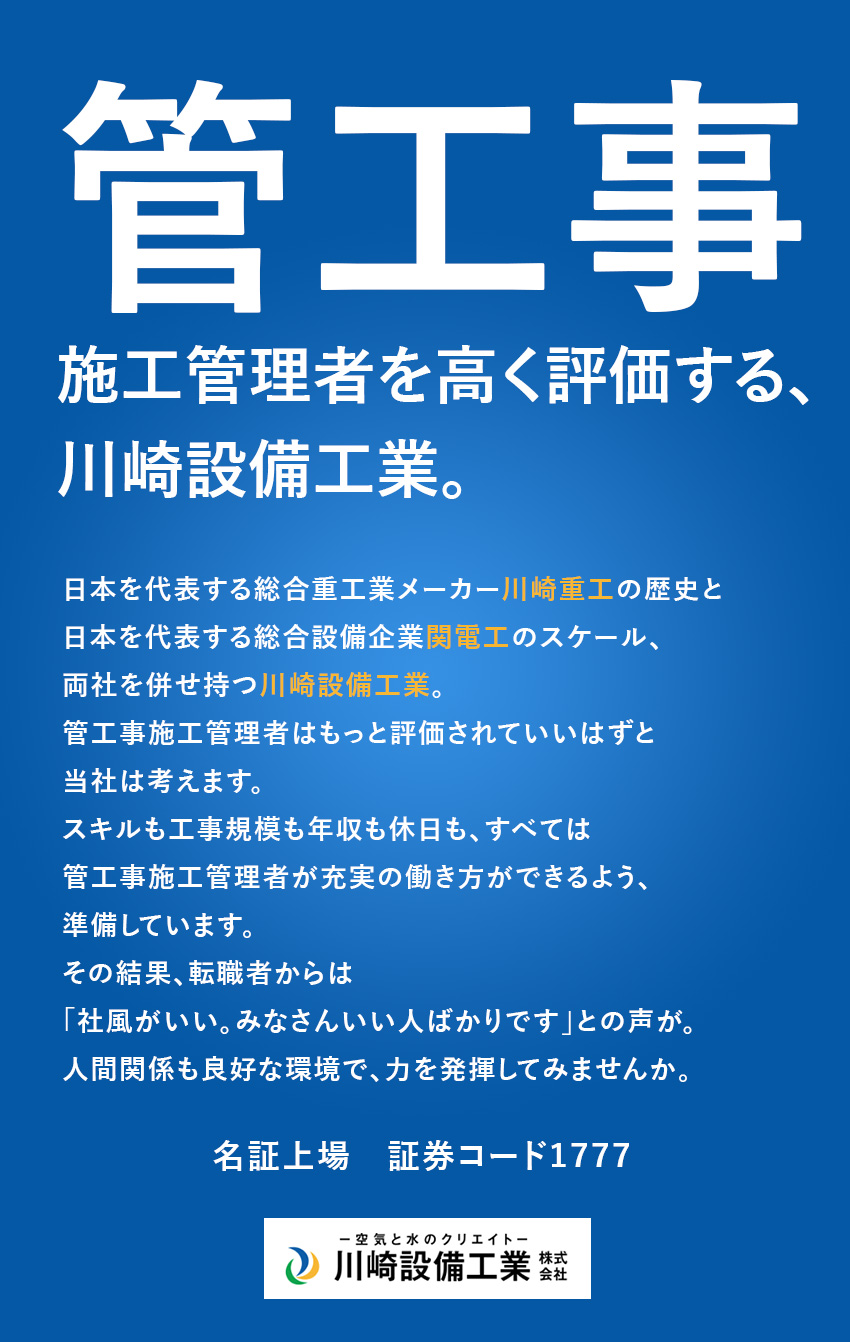 管工事

施工管理者を高く評価する、
川崎設備工業。

日本を代表する総合重工業メーカー川崎重工の歴史と
日本を代表する総合設備企業関電工のスケール、
両社を併せ持つ川崎設備工業。
管工事施工管理者はもっと評価されていいはずと
当社は考えます。
スキルも工事規模も年収も休日も、すべては
管工事施工管理者が充実の働き方ができるよう、
準備しています。
その結果、転職者からは
「社風がいい。みなさんいい人ばかりです」との声が。
人間関係も良好な環境で、力を発揮してみませんか。

名証上場　証券コード1777

ー空気と水のクリエイトー
川崎設備工業 株式会社